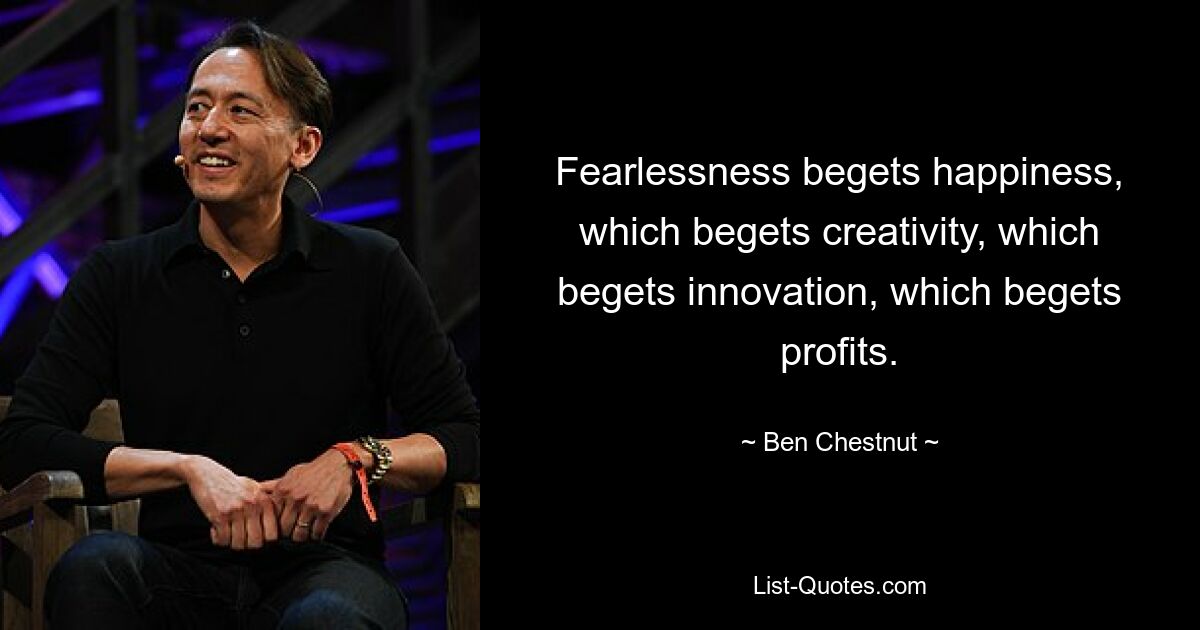 Fearlessness begets happiness, which begets creativity, which begets innovation, which begets profits.

~ Ben Chestnut ~

List-Quotes.com